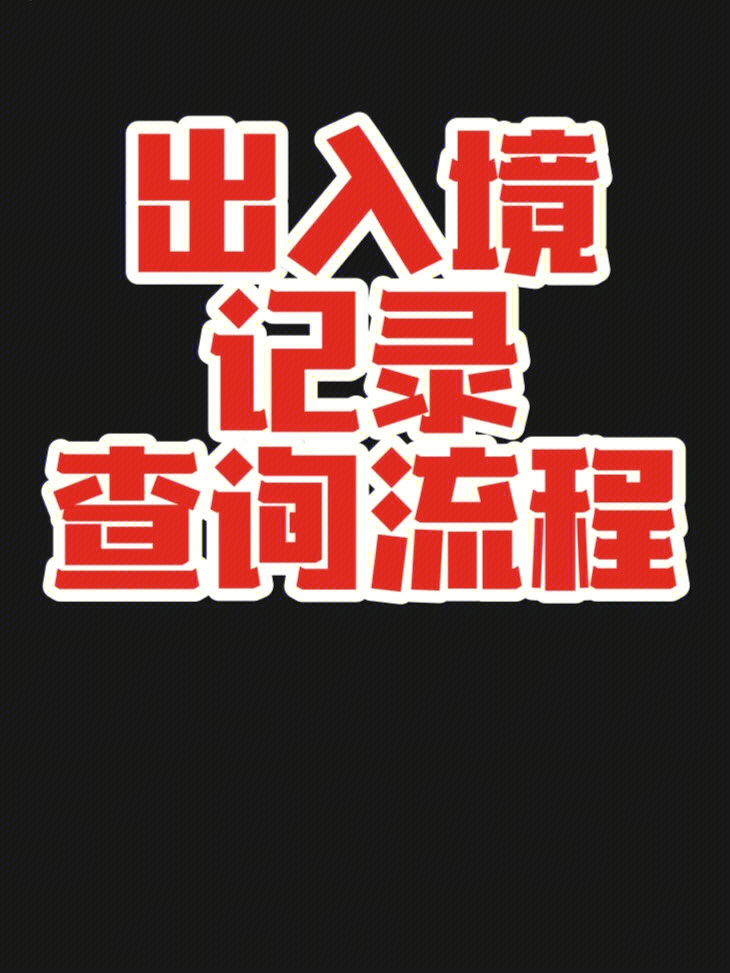 出入境
记录
查询流程